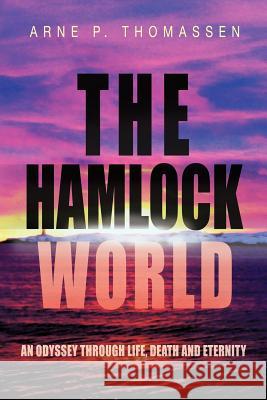 ARNE P. THOMASSEN

THE HAMLOCK WORLD

AN ODYSSEY THROUGH LIFE, DEATH AND ETERNITY

Kraina Książek